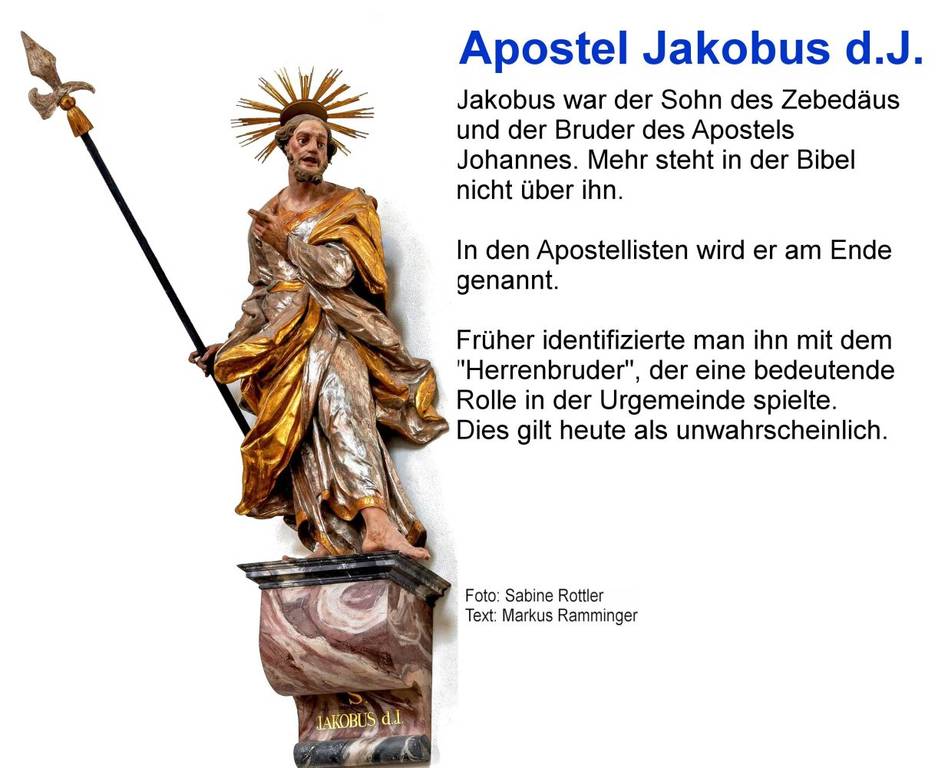 Apostel Jakobus d.J.

Jakobus war der Sohn des Zebedäus und der Bruder des Apostels Johannes. Mehr steht in der Bibel nicht über ihn.

In den Apostellisten wird er am Ende genannt.

Früher identifizierte man ihn mit dem "Herrenbruder", der eine bedeutende Rolle in der Urgemeinde spielte. Dies gilt heute als unwahrscheinlich.

Foto: Sabine Rottler
Text: Markus Ramminger

S
JAKOBUS d.J.